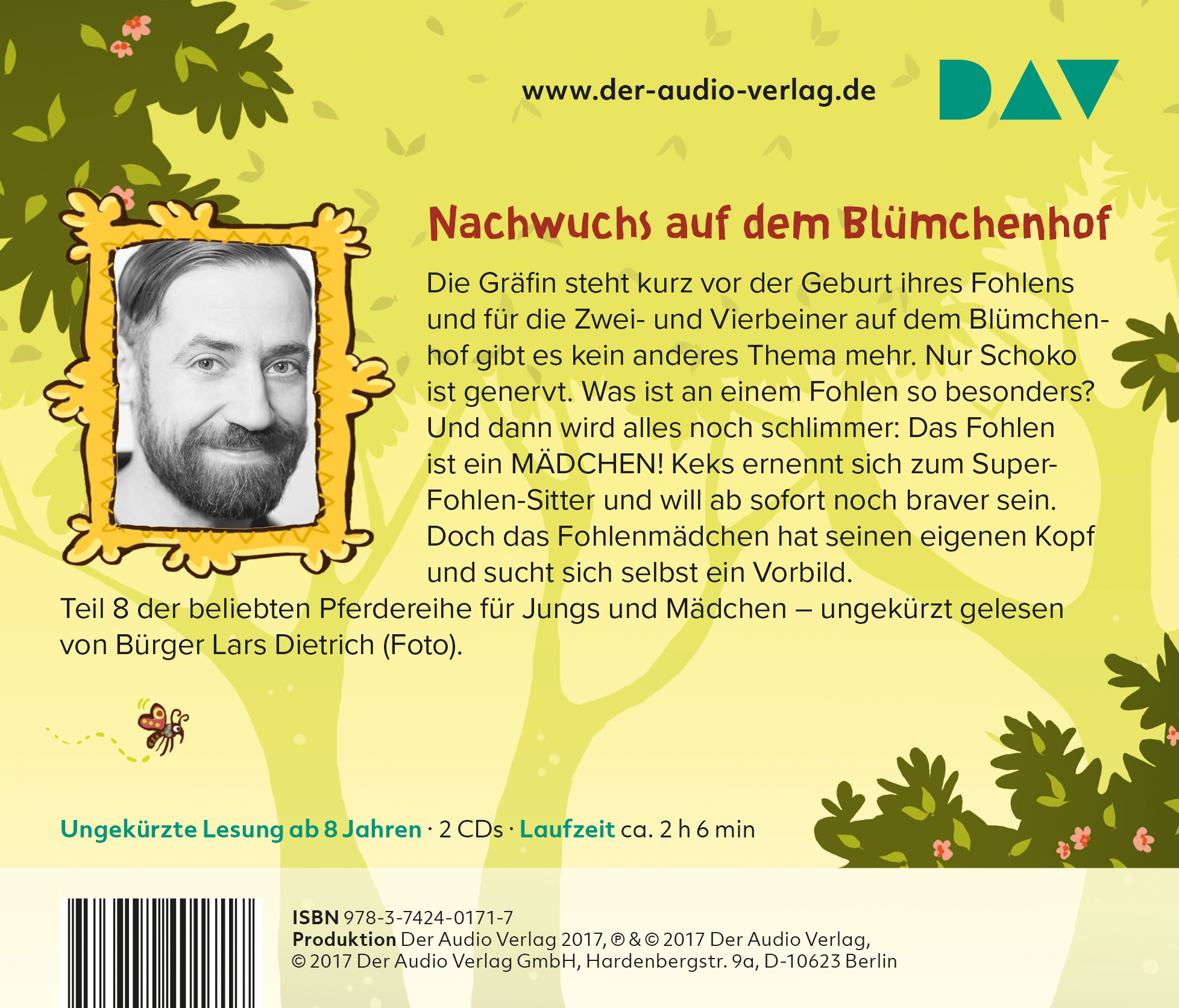 www.der-audio-verlag.de

DAV

Nachwuchs auf dem Blümchenhof

Die Gräfin steht kurz vor der Geburt ihres Fohlens und für die Zwei- und Vierbeiner auf dem Blümchenhof gibt es kein anderes Thema mehr. Nur Schoko ist genervt. Was ist an einem Fohlen so besonders? Und dann wird alles noch schlimmer: Das Fohlen ist ein MÄDCHEN! Keks ernennt sich zum Super-Fohlen-Sitter und will ab sofort noch braver sein. Doch das Fohlenmädchen hat seinen eigenen Kopf und sucht sich selbst ein Vorbild.

Teil 8 der beliebten Pferdereihe für Jungs und Mädchen – ungekürzt gelesen von Bürger Lars Dietrich (Foto).

Ungekürzte Lesung ab 8 Jahren · 2 CDs · Laufzeit ca. 2 h 6 min

ISBN 978-3-7424-0171-7
Produktion Der Audio Verlag 2017, ℗ & © 2017 Der Audio Verlag, © 2017 Der Audio Verlag GmbH, Hardenbergstr. 9a, D-10623 Berlin